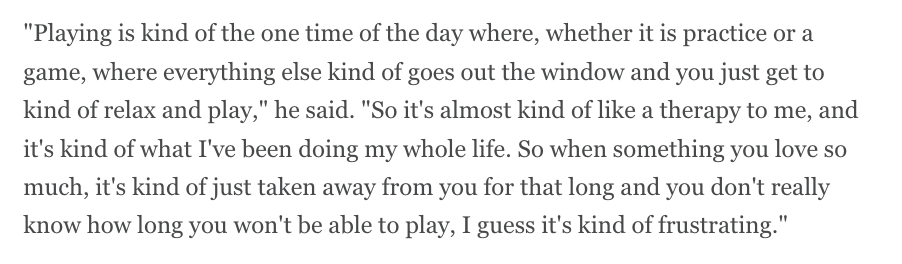 "Playing is kind of the one time of the day where, whether it is practice or a game, where everything else kind of goes out the window and you just get to kind of relax and play," he said. "So it's almost kind of like a therapy to me, and it's kind of what I've been doing my whole life. So when something you love so much, it's kind of just taken away from you for that long and you don't really know how long you won't be able to play, I guess it's kind of frustrating."